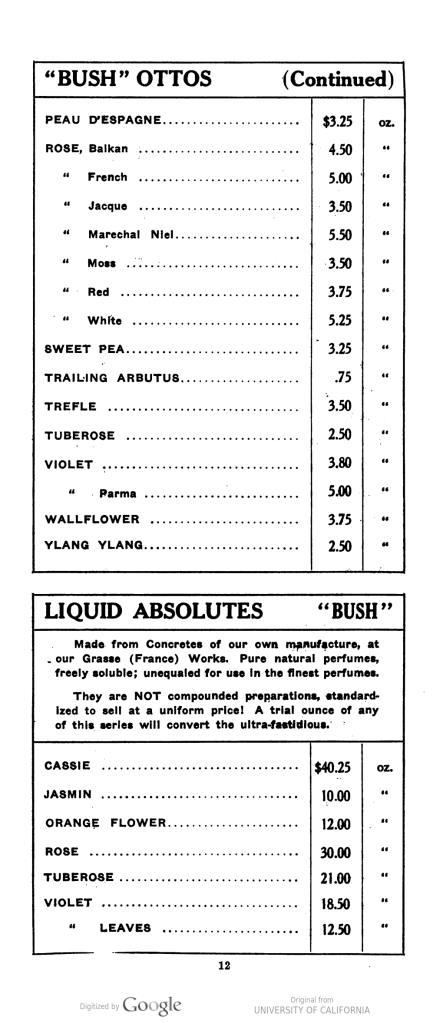 "BUSH" OTTOS (Continued)

| PEAU D'ESPAGNE | $3.25 | oz. |
|---|---|---|
| ROSE, Balkan | 4.50 | " |
| " French | 5.00 | " |
| " Jacque | 3.50 | " |
| " Marechal Niel | 5.50 | " |
| " Moss | 3.50 | " |
| " Red | 3.75 | " |
| " White | 5.25 | " |
| SWEET PEA | 3.25 | " |
| TRAILING ARBUTUS | .75 | " |
| TREFLE | 3.50 | " |
| TUBEROSE | 2.50 | " |
| VIOLET | 3.80 | " |
| " Parma | 5.00 | " |
| WALLFLOWER | 3.75 | " |
| YLANG YLANG | 2.50 | " |

LIQUID ABSOLUTES "BUSH"

Made from Concretes of our own manufacture, at our Grasse (France) Works. Pure natural perfumes, freely soluble; unequaled for use in the finest perfumes.

They are NOT compounded preparations, standardized to sell at a uniform price! A trial ounce of any of this series will convert the ultra-fastidious.

| CASSIE | $40.25 | oz. |
|---|---|---|
| JASMIN | 10.00 | " |
| ORANGE FLOWER | 12.00 | " |
| ROSE | 30.00 | " |
| TUBEROSE | 21.00 | " |
| VIOLET | 18.50 | " |
| " LEAVES | 12.50 | " |

12

Digitized by Google

Original from
UNIVERSITY OF CALIFORNIA